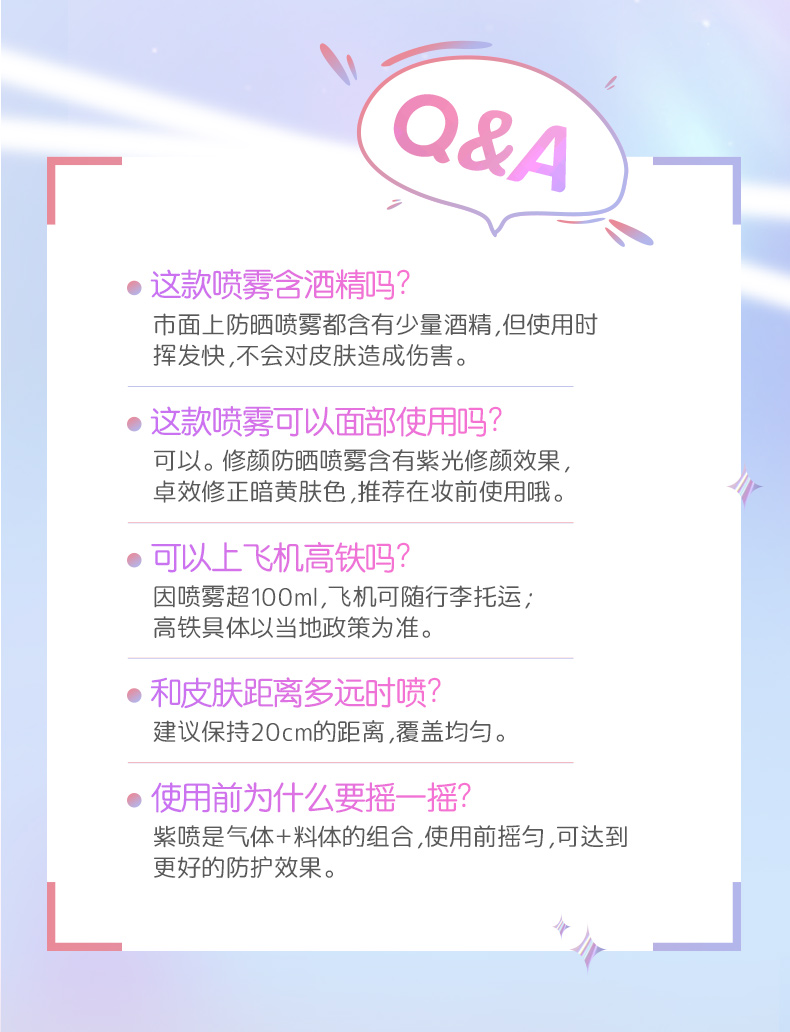 Q&A

• 这款喷雾含酒精吗?
市面上防晒喷雾都含有少量酒精,但使用时挥发快,不会对皮肤造成伤害。

• 这款喷雾可以面部使用吗?
可以。修颜防晒喷雾含有紫光修颜效果,卓效修正暗黄肤色,推荐在妆前使用哦。

• 可以上飞机高铁吗?
因喷雾超100ml,飞机可随行李托运;高铁具体以当地政策为准。

• 和皮肤距离多远时喷?
建议保持20cm的距离,覆盖均匀。

• 使用前为什么要摇一摇?
紫喷是气体+料体的组合,使用前摇匀,可达到更好的防护效果。